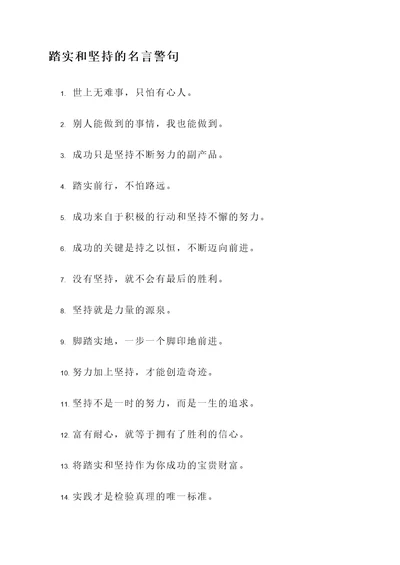 踏实和坚持的名言警句

1. 世上无难事，只怕有心人。

2. 别人能做到的事情，我也能做到。

3. 成功只是坚持不断努力的副产品。

4. 踏实前行，不怕路远。

5. 成功来自于积极的行动和坚持不懈的努力。

6. 成功的关键是持之以恒，不断迈向前进。

7. 没有坚持，就不会有最后的胜利。

8. 坚持就是力量的源泉。

9. 脚踏实地，一步一个脚印地前进。

10. 努力加上坚持，才能创造奇迹。

11. 坚持不是一时的努力，而是一生的追求。

12. 富有耐心，就等于拥有了胜利的信心。

13. 将踏实和坚持作为你成功的宝贵财富。

14. 实践才是检验真理的唯一标准。